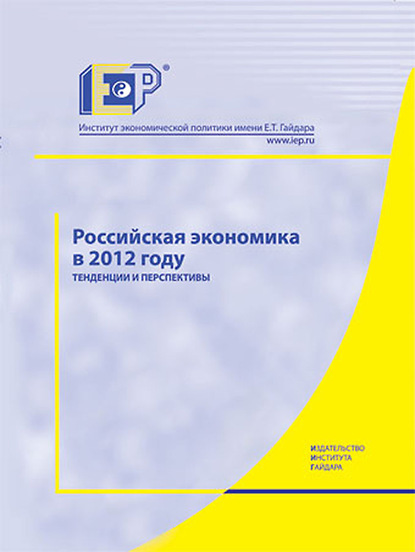 IEP®

Институт экономической политики имени Е.Т. Гайдара
www.iep.ru

Российская экономика в 2012 году
ТЕНДЕНЦИИ И ПЕРСПЕКТИВЫ

ИЗДАТЕЛЬСТВО
ИНСТИТУТА
ГАЙДАРА